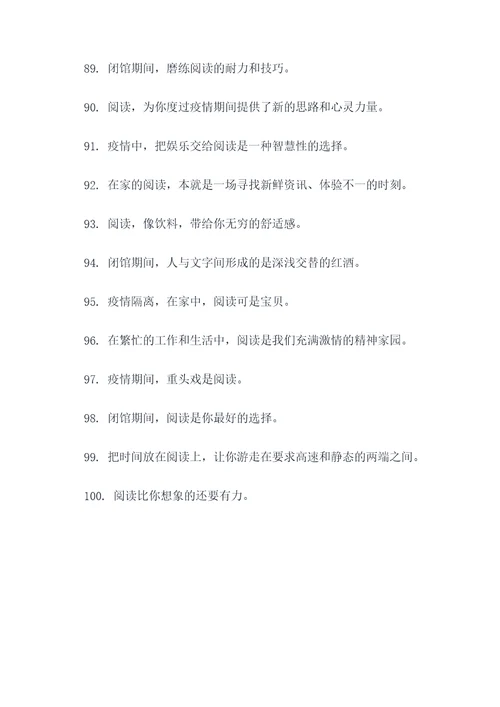 89. 闭馆期间，磨练阅读的耐力和技巧。

90. 阅读，为你度过疫情期间提供了新的思路和心灵力量。

91. 疫情中，把娱乐交给阅读是一种智慧性的选择。

92. 在家的阅读，本就是一场寻找新鲜资讯、体验不一的时刻。

93. 阅读，像饮料，带给你无穷的舒适感。

94. 闭馆期间，人与文字间形成的是深浅交替的红酒。

95. 疫情隔离，在家中，阅读可是宝贝。

96. 在繁忙的工作和生活中，阅读是我们充满激情的精神家园。

97. 疫情期间，重头戏是阅读。

98. 闭馆期间，阅读是你最好的选择。

99. 把时间放在阅读上，让你游走在要求高速和静态的两端之间。

100. 阅读比你想象的还要有力。